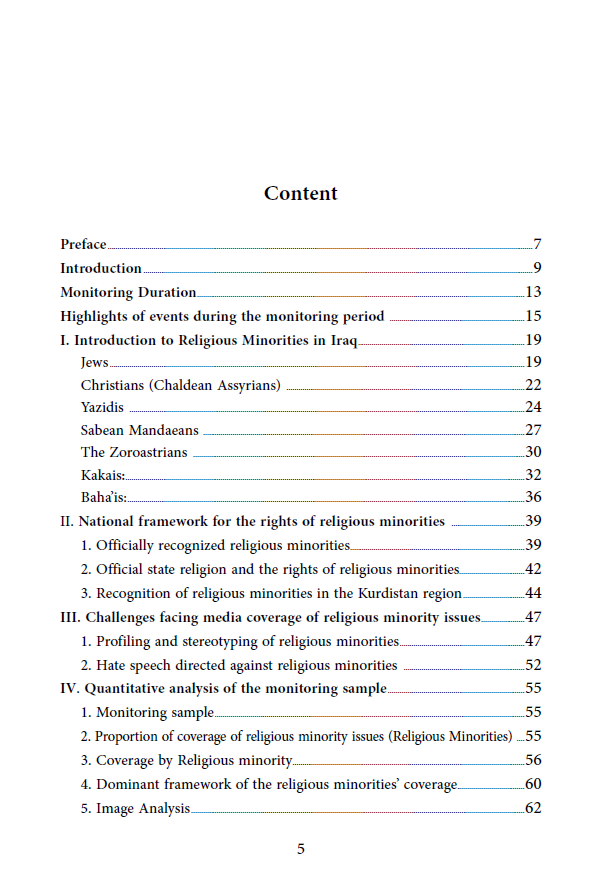 Content

Preface 7
Introduction 9
Monitoring Duration 13
Highlights of events during the monitoring period 15
I. Introduction to Religious Minorities in Iraq 19
Jews 19
Christians (Chaldean Assyrians) 22
Yazidis 24
Sabean Mandaeans 27
The Zoroastrians 30
Kakais: 32
Baha'is: 36
II. National framework for the rights of religious minorities 39
1. Officially recognized religious minorities 39
2. Official state religion and the rights of religious minorities 42
3. Recognition of religious minorities in the Kurdistan region 44
III. Challenges facing media coverage of religious minority issues 47
1. Profiling and stereotyping of religious minorities 47
2. Hate speech directed against religious minorities 52
IV. Quantitative analysis of the monitoring sample 55
1. Monitoring sample 55
2. Proportion of coverage of religious minority issues (Religious Minorities) 55
3. Coverage by Religious minority 56
4. Dominant framework of the religious minorities' coverage 60
5. Image Analysis 62

5